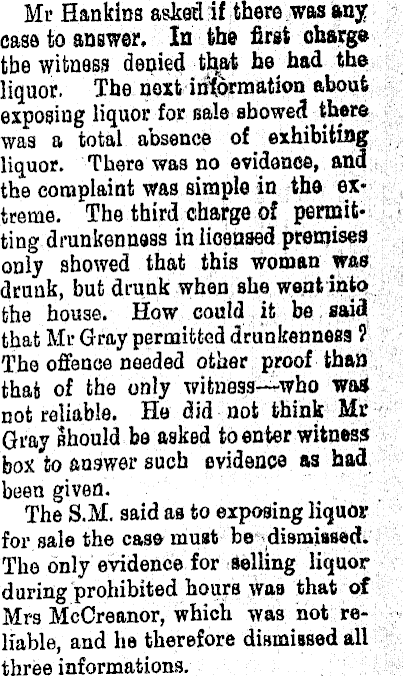 Mr Hankins asked if there was any case to answer. In the first charge the witness denied that he had the liquor. The next information about exposing liquor for sale showed there was a total absence of exhibiting liquor. There was no evidence, and the complaint was simple in the extreme. The third charge of permitting drunkenness in licensed premises only showed that this woman was drunk, but drunk when she went into the house. How could it be said that Mr Gray permitted drunkenness? The offence needed other proof than that of the only witness—who was not reliable. He did not think Mr Gray should be asked to enter witness box to answer such evidence as had been given.

The S.M. said as to exposing liquor for sale the case must be dismissed. The only evidence for selling liquor during prohibited hours was that of Mrs McCreanor, which was not reliable, and he therefore dismissed all three informations.